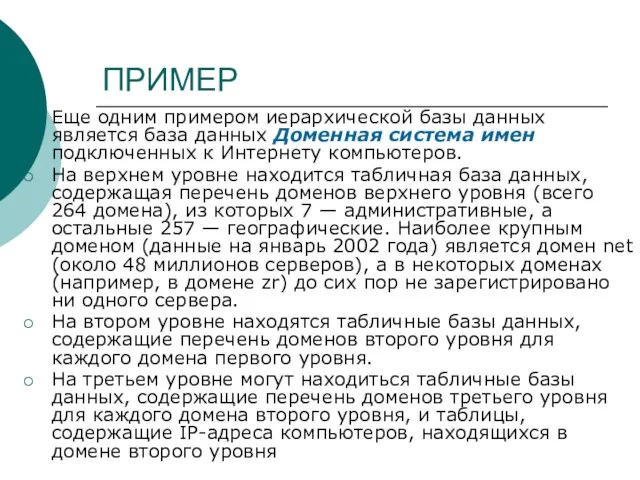 ПРИМЕР

Еще одним примером иерархической базы данных является база данных Доменная система имен подключенных к Интернету компьютеров.

На верхнем уровне находится табличная база данных, содержащая перечень доменов верхнего уровня (всего 264 домена), из которых 7 — административные, а остальные 257 — географические. Наиболее крупным доменом (данные на январь 2002 года) является домен net (около 48 миллионов серверов), а в некоторых доменах (например, в домене zr) до сих пор не зарегистрировано ни одного сервера.

На втором уровне находятся табличные базы данных, содержащие перечень доменов второго уровня для каждого домена первого уровня.

На третьем уровне могут находиться табличные базы данных, содержащие перечень доменов третьего уровня для каждого домена второго уровня, и таблицы, содержащие IP-адреса компьютеров, находящихся в домене второго уровня